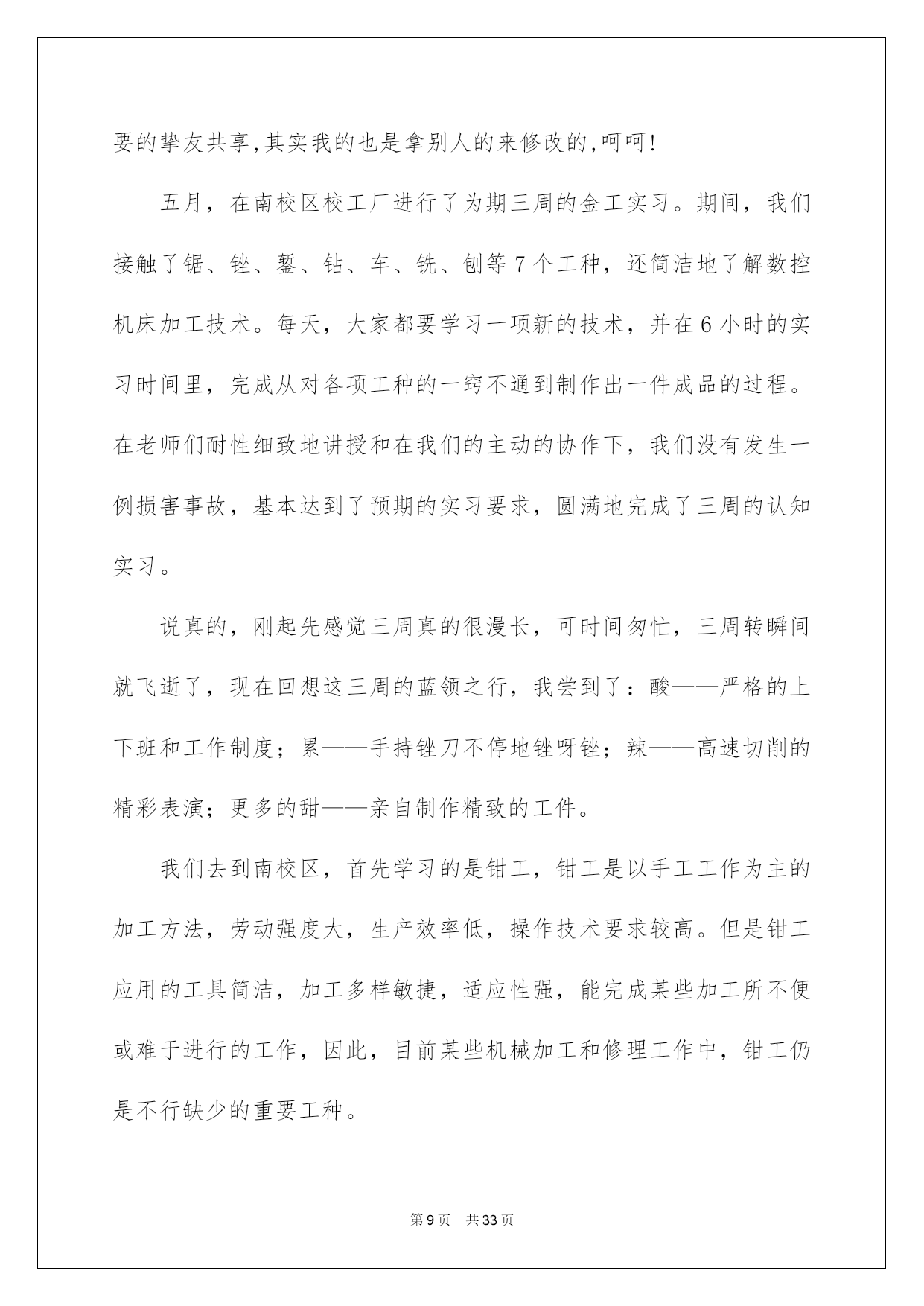 要的挚友共享,其实我的也是拿别人的来修改的,呵呵!

五月，在南校区校工厂进行了为期三周的金工实习。期间，我们接触了锯、锉、錾、钻、车、铣、刨等 7 个工种，还简洁地了解数控机床加工技术。每天，大家都要学习一项新的技术，并在 6 小时的实习时间里，完成从对各项工种的一窍不通到制作出一件成品的过程。在老师们耐性细致地讲授和在我们的主动的协作下，我们没有发生一例损害事故，基本达到了预期的实习要求，圆满地完成了三周的认知实习。

说真的，刚起先感觉三周真的很漫长，可时间匆忙，三周转瞬间就飞逝了，现在回想这三周的蓝领之行，我尝到了：酸——严格的上下班和工作制度；累——手持锉刀不停地锉呀锉；辣——高速切削的精彩表演；更多的甜——亲自制作精致的工件。

我们去到南校区，首先学习的是钳工，钳工是以手工工作为主的加工方法，劳动强度大，生产效率低，操作技术要求较高。但是钳工应用的工具简洁，加工多样敏捷，适应性强，能完成某些加工所不便或难于进行的工作，因此，目前某些机械加工和修理工作中，钳工仍是不行缺少的重要工种。

第 9 页 共 33 页